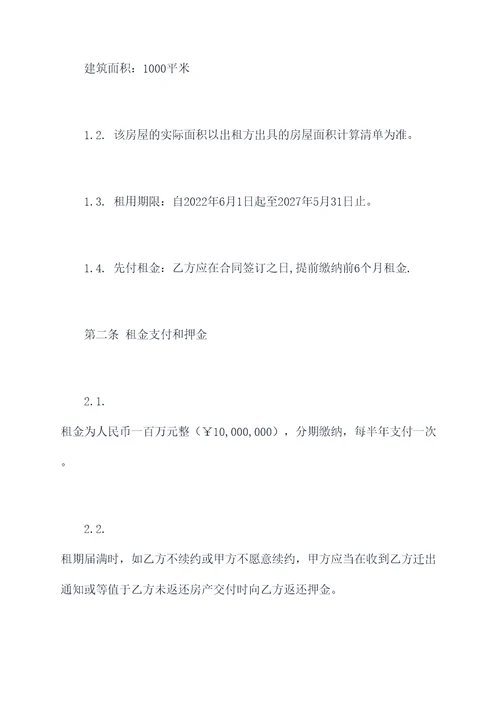 建筑面积：1000平米

1.2. 该房屋的实际面积以出租方出具的房屋面积计算清单为准。

1.3. 租用期限：自2022年6月1日起至2027年5月31日止。

1.4. 先付租金：乙方应在合同签订之日，提前缴纳前6个月租金.

第二条 租金支付和押金

2.1.
租金为人民币一百万元整（￥10,000,000），分期缴纳，每半年支付一次。

2.2.
租期届满时，如乙方不续约或甲方不愿意续约，甲方应当在收到乙方迁出通知或等值于乙方未返还房产交付时向乙方返还押金。